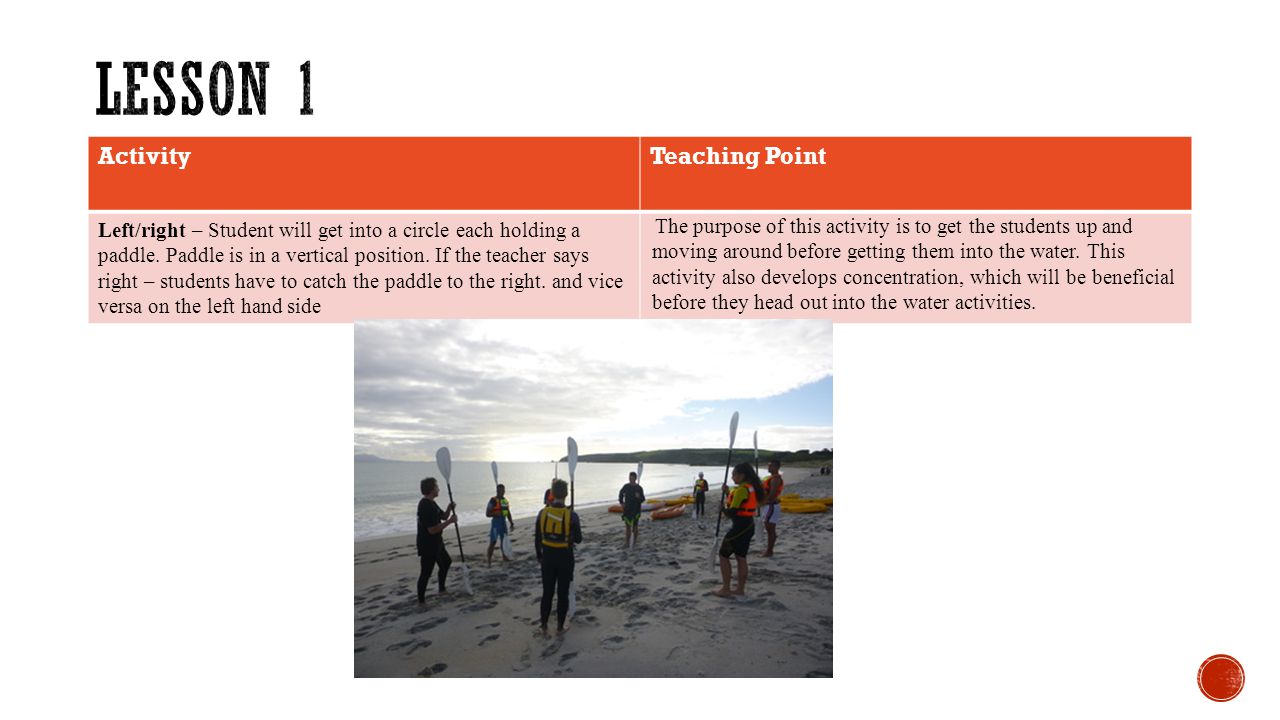 LESSON 1

| Activity | Teaching Point |
|---|---|
| Left/right – Student will get into a circle each holding a paddle. Paddle is in a vertical position. If the teacher says right – students have to catch the paddle to the right. and vice versa on the left hand side | The purpose of this activity is to get the students up and moving around before getting them into the water. This activity also develops concentration, which will be beneficial before they head out into the water activities. |